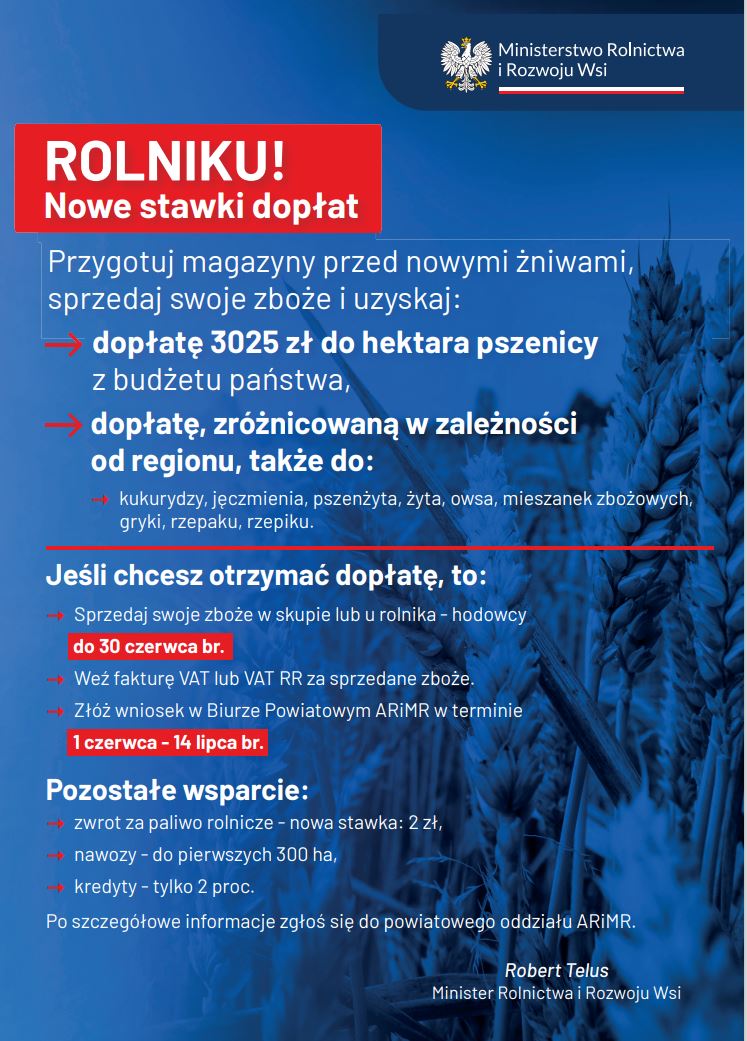 Ministerstwo Rolnictwa i Rozwoju Wsi

ROLNIKU!
Nowe stawki dopłat

Przygotuj magazyny przed nowymi żniwami, sprzedaj swoje zboże i uzyskaj:

→ dopłatę 3025 zł do hektara pszenicy z budżetu państwa,

→ dopłatę, zróżnicowaną w zależności od regionu, także do:

→ kukurydzy, jęczmienia, pszenżyta, żyta, owsa, mieszanek zbożowych, gryki, rzepaku, rzepiku.

Jeśli chcesz otrzymać dopłatę, to:

→ Sprzedaj swoje zboże w skupie lub u rolnika - hodowcy do 30 czerwca br.

→ Weź fakturę VAT lub VAT RR za sprzedane zboże.

→ Złóż wniosek w Biurze Powiatowym ARiMR w terminie 1 czerwca - 14 lipca br.

Pozostałe wsparcie:

→ zwrot za paliwo rolnicze - nowa stawka: 2 zł,

→ nawozy - do pierwszych 300 ha,

→ kredyty - tylko 2 proc.

Po szczegółowe informacje zgłoś się do powiatowego oddziału ARiMR.

Robert Telus
Minister Rolnictwa i Rozwoju Wsi